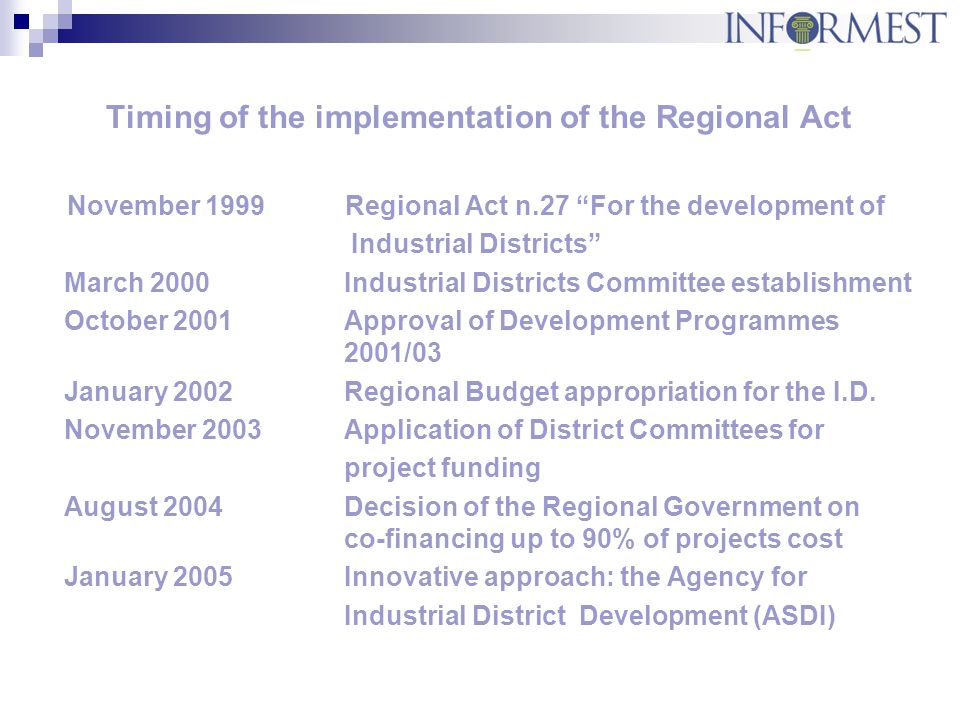 INFORMEST

Timing of the implementation of the Regional Act

November 1999 Regional Act n.27 “For the development of Industrial Districts”

March 2000 Industrial Districts Committee establishment

October 2001 Approval of Development Programmes 2001/03

January 2002 Regional Budget appropriation for the I.D.

November 2003 Application of District Committees for project funding

August 2004 Decision of the Regional Government on co-financing up to 90% of projects cost

January 2005 Innovative approach: the Agency for Industrial District Development (ASDI)